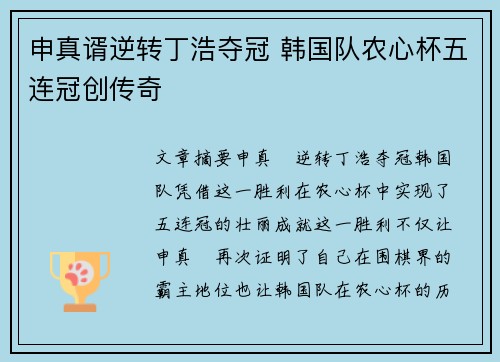 申真谞逆转丁浩夺冠 韩国队农心杯五连冠创传奇

文章摘要申真　逆转丁浩夺冠韩国队凭借这一胜利在农心杯中实现了五连冠的壮丽成就这一胜利不仅让申真　再次证明了自己在围棋界的霸主地位也让韩国队在农心杯的历